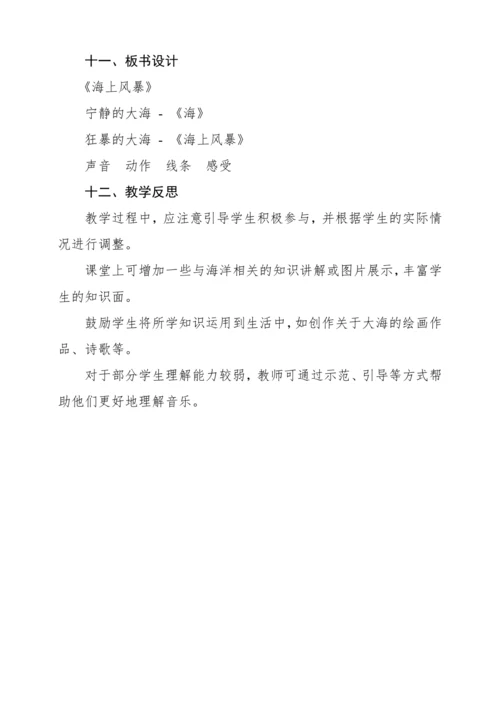 十一、板书设计

《海上风暴》

宁静的大海 - 《海》

狂暴的大海 - 《海上风暴》

声音 动作 线条 感受

十二、教学反思

教学过程中，应注意引导学生积极参与，并根据学生的实际情况进行调整。

课堂上可增加一些与海洋相关的知识讲解或图片展示，丰富学生的知识面。

鼓励学生将所学知识运用到生活中，如创作关于大海的绘画作品、诗歌等。

对于部分学生理解能力较弱，教师可通过示范、引导等方式帮助他们更好地理解音乐。